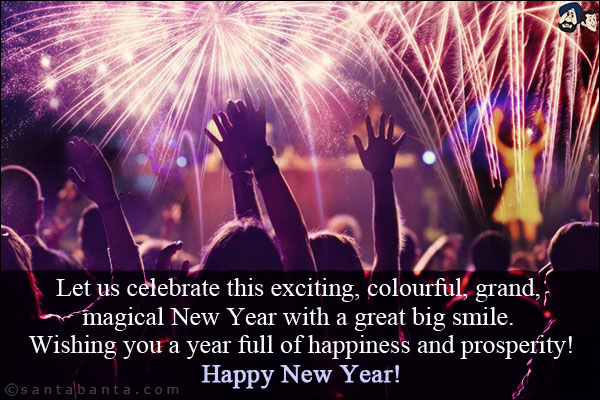 Let us celebrate this exciting, colourful, grand, magical New Year with a great big smile.
Wishing you a year full of happiness and prosperity!
Happy New Year!

©santabanta.com